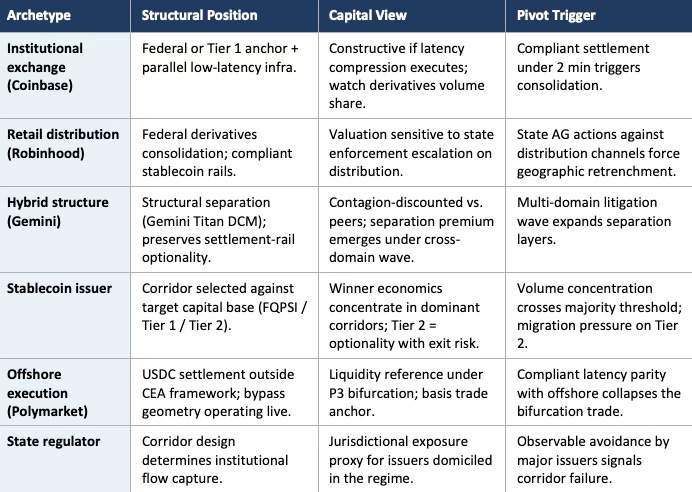 | Archetype | Structural Position | Capital View | Pivot Trigger |
|---|---|---|---|
| Institutional exchange (Coinbase) | Federal or Tier 1 anchor + parallel low-latency infra. | Constructive if latency compression executes; watch derivatives volume share. | Compliant settlement under 2 min triggers consolidation. |
| Retail distribution (Robinhood) | Federal derivatives consolidation; compliant stablecoin rails. | Valuation sensitive to state enforcement escalation on distribution. | State AG actions against distribution channels force geographic retrenchment. |
| Hybrid structure (Gemini) | Structural separation (Gemini Titan DCM); preserves settlement-rail optionality. | Contagion-discounted vs. peers; separation premium emerges under cross-domain wave. | Multi-domain litigation wave expands separation layers. |
| Stablecoin issuer | Corridor selected against target capital base (FQPSI / Tier 1 / Tier 2). | Winner economics concentrate in dominant corridors; Tier 2 = optionality with exit risk. | Volume concentration crosses majority threshold; migration pressure on Tier 2. |
| Offshore execution (Polymarket) | USDC settlement outside CEA framework; bypass geometry operating live. | Liquidity reference under P3 bifurcation; basis trade anchor. | Compliant latency parity with offshore collapses the bifurcation trade. |
| State regulator | Corridor design determines institutional flow capture. | Jurisdictional exposure proxy for issuers domiciled in the regime. | Observable avoidance by major issuers signals corridor failure. |